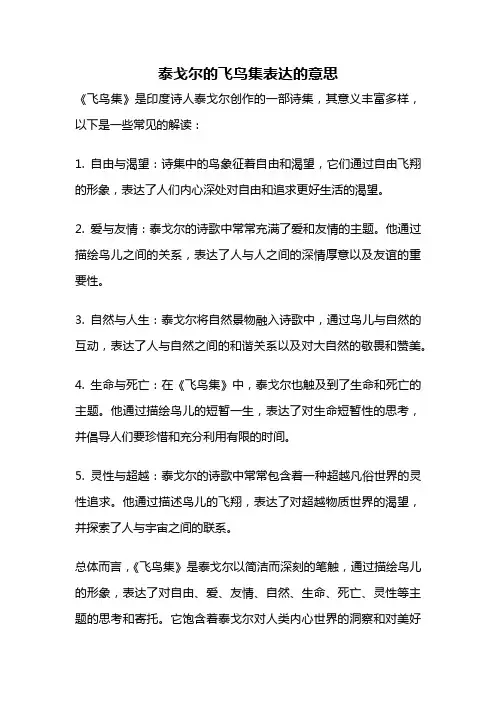 泰戈尔的飞鸟集表达的意思

《飞鸟集》是印度诗人泰戈尔创作的一部诗集，其意义丰富多样，以下是一些常见的解读：

1. 自由与渴望：诗集中的鸟象征着自由和渴望，它们通过自由飞翔的形象，表达了人们内心深处对自由和追求更好生活的渴望。

2. 爱与友情：泰戈尔的诗歌中常常充满了爱和友情的主题。他通过描绘鸟儿之间的关系，表达了人与人之间的深情厚意以及友谊的重要性。

3. 自然与人生：泰戈尔将自然景物融入诗歌中，通过鸟儿与自然的互动，表达了人与自然之间的和谐关系以及对大自然的敬畏和赞美。

4. 生命与死亡：在《飞鸟集》中，泰戈尔也触及到了生命和死亡的主题。他通过描绘鸟儿的短暂一生，表达了对生命短暂性的思考，并倡导人们要珍惜和充分利用有限的时间。

5. 灵性与超越：泰戈尔的诗歌中常常包含着一种超越凡俗世界的灵性追求。他通过描述鸟儿的飞翔，表达了对超越物质世界的渴望，并探索了人与宇宙之间的联系。

总体而言，《飞鸟集》是泰戈尔以简洁而深刻的笔触，通过描绘鸟儿的形象，表达了对自由、爱、友情、自然、生命、死亡、灵性等主题的思考和寄托。它饱含着泰戈尔对人类内心世界的洞察和对美好